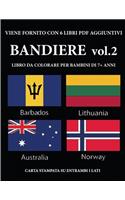 VIENE FORNITO CON 6 LIBRI PDF AGGIUNTIVI

BANDIERE vol.2

LIBRO DA COLORARE PER BAMBINI DI 7+ ANNI

Barbados

Lithuania

Australia

Norway

CARTA STAMPATA SU ENTRAMBI I LATI